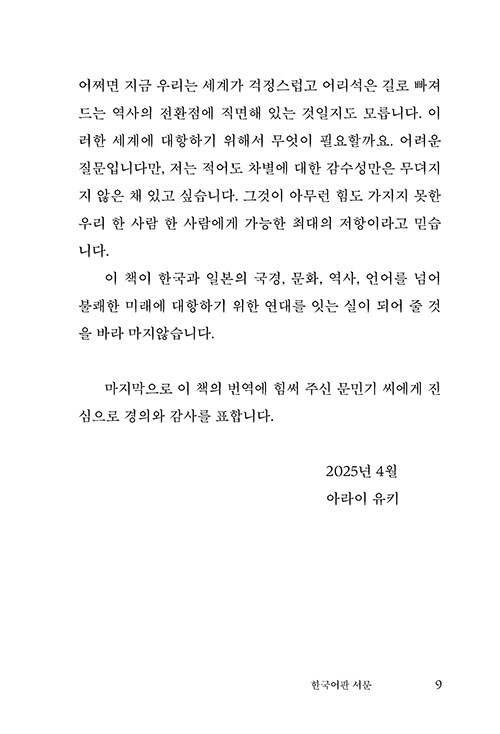 어쩌면 지금 우리는 세계가 걱정스럽고 어리석은 길로 빠져드는 역사의 전환점에 직면해 있는 것일지도 모릅니다. 이러한 세계에 대항하기 위해서 무엇이 필요할까요. 어려운 질문입니다만, 저는 적어도 차별에 대한 감수성만은 무뎌지지 않은 채 있고 싶습니다. 그것이 아무런 힘도 가지지 못한 우리 한 사람 한 사람에게 가능한 최대의 저항이라고 믿습니다.

이 책이 한국과 일본의 국경, 문화, 역사, 언어를 넘어 불쾌한 미래에 대항하기 위한 연대를 잇는 실이 되어 줄 것을 바라 마지않습니다.

마지막으로 이 책의 번역에 힘써 주신 문민기 씨에게 진심으로 경의와 감사를 표합니다.

2025년 4월
아라이 유키

한국어판 서문 9